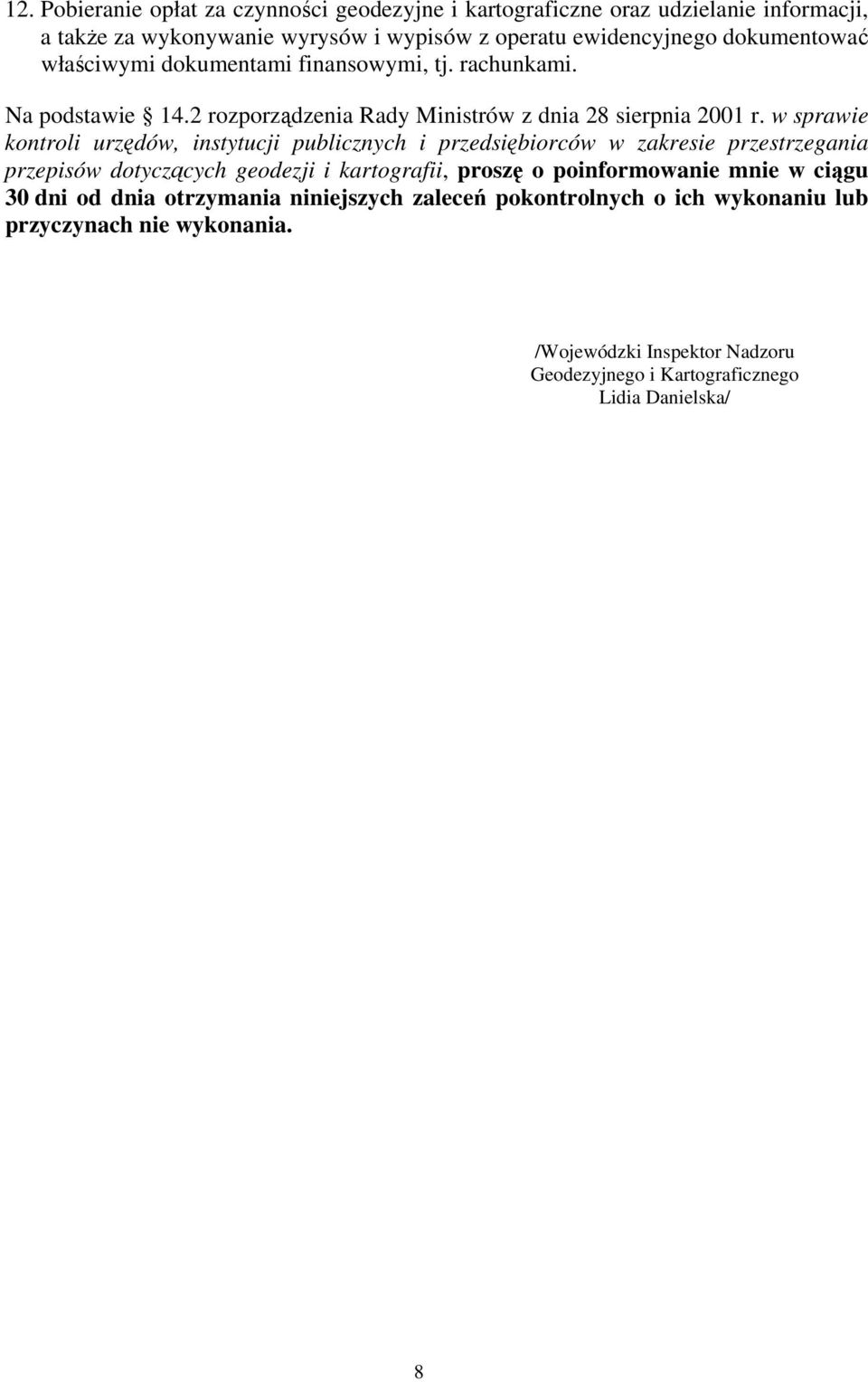 12. Pobieranie opłat za czynności geodezyjne i kartograficzne oraz udzielanie informacji, a także za wykonywanie wyrysów i wypisów z operatu ewidencyjnego dokumentować właściwymi dokumentami finansowymi, tj. rachunkami.

Na podstawie § 14.2 rozporządzenia Rady Ministrów z dnia 28 sierpnia 2001 r. w sprawie kontroli urzędów, instytucji publicznych i przedsiębiorców w zakresie przestrzegania przepisów dotyczących geodezji i kartografii, proszę o poinformowanie mnie w ciągu 30 dni od dnia otrzymania niniejszych zaleceń pokontrolnych o ich wykonaniu lub przyczynach nie wykonania.

/Wojewódzki Inspektor Nadzoru Geodezyjnego i Kartograficznego Lidia Danielska/

8